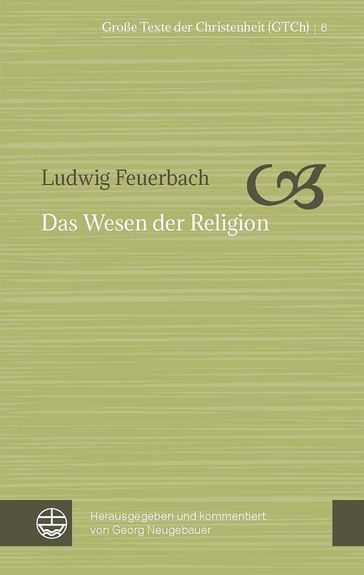 Große Texte der Christenheit (GTCh) | 6

Ludwig Feuerbach

Das Wesen der Religion

Herausgegeben und kommentiert von Georg Neugebauer